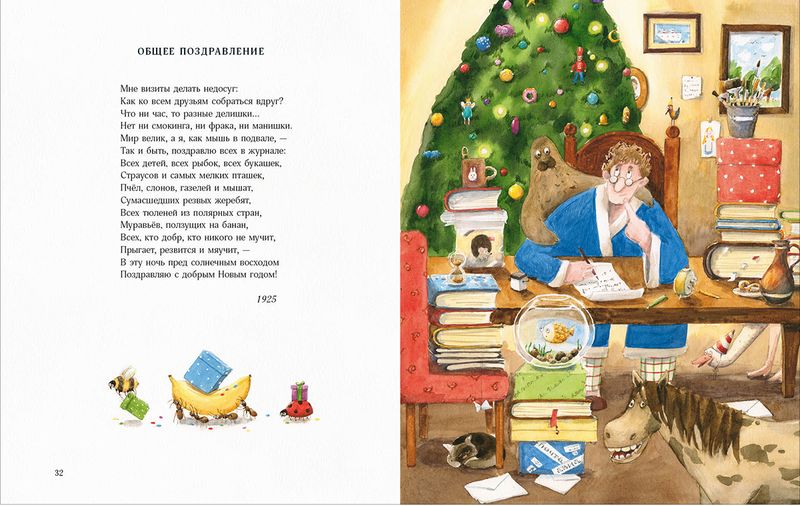 ОБЩЕЕ ПОЗДРАВЛЕНИЕ

Мне визиты делать недосуг:
Как ко всем друзьям собраться вдруг?
Что ни час, то разные делишки...
Нет ни смокинга, ни фрака, ни манишки.
Мир велик, а я, как мышь в подвале, —
Так и быть, поздравлю всех в журнале:
Всех детей, всех рыбок, всех букашек,
Страусов и самых мелких пташек,
Пчёл, слонов, газелей и мышат,
Сумасшедших резвых жеребят,
Всех тюленей из полярных стран,
Муравьёв, ползущих на банан,
Всех, кто добр, кто никого не мучит,
Прыгает, резвится и мяучит, —
В эту ночь пред солнечным восходом
Поздравляю с добрым Новым годом!

1925

32